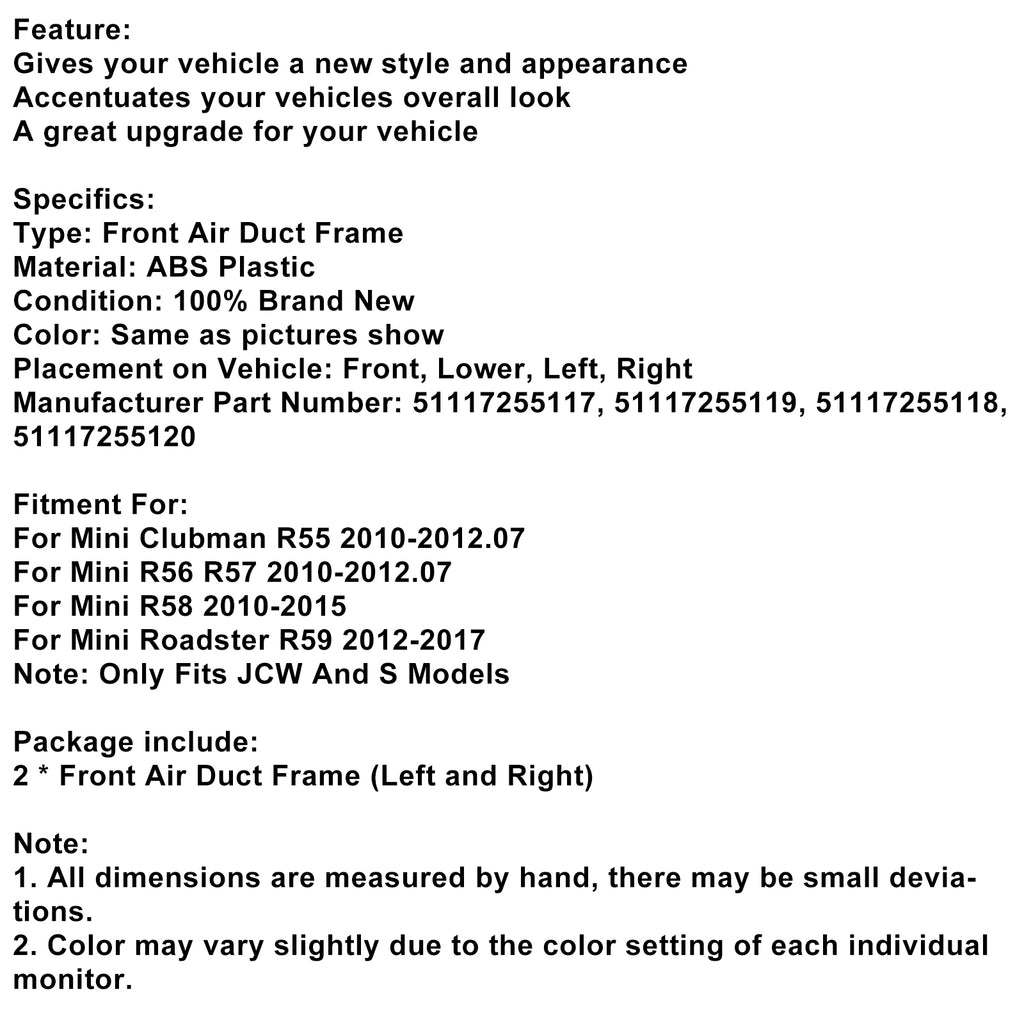 Feature:
Gives your vehicle a new style and appearance
Accentuates your vehicles overall look
A great upgrade for your vehicle

Specifics:
Type: Front Air Duct Frame
Material: ABS Plastic
Condition: 100% Brand New
Color: Same as pictures show
Placement on Vehicle: Front, Lower, Left, Right
Manufacturer Part Number: 51117255117, 51117255119, 51117255118, 51117255120

Fitment For:
For Mini Clubman R55 2010-2012.07
For Mini R56 R57 2010-2012.07
For Mini R58 2010-2015
For Mini Roadster R59 2012-2017
Note: Only Fits JCW And S Models

Package include:
2 * Front Air Duct Frame (Left and Right)

Note:
1. All dimensions are measured by hand, there may be small deviations.
2. Color may vary slightly due to the color setting of each individual monitor.